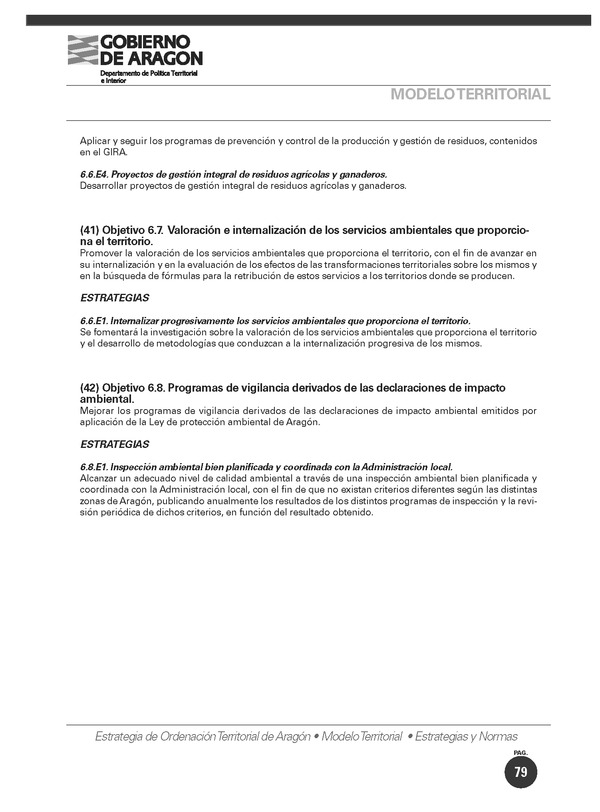 GOBIERNO DE ARAGON
Departamento de Política Territorial e Interior

MODELO TERRITORIAL

Aplicar y seguir los programas de prevención y control de la producción y gestión de residuos, contenidos en el GIRA.

6.6.E4. Proyectos de gestión integral de residuos agrícolas y ganaderos.
Desarrollar proyectos de gestión integral de residuos agrícolas y ganaderos.

(41) Objetivo 6.7. Valoración e internalización de los servicios ambientales que proporciona el territorio.
Promover la valoración de los servicios ambientales que proporciona el territorio, con el fin de avanzar en su internalización y en la evaluación de los efectos de las transformaciones territoriales sobre los mismos y en la búsqueda de fórmulas para la retribución de estos servicios a los territorios donde se producen.

ESTRATEGIAS

6.6.E1. Internalizar progresivamente los servicios ambientales que proporciona el territorio.
Se fomentará la investigación sobre la valoración de los servicios ambientales que proporciona el territorio y el desarrollo de metodologías que conduzcan a la internalización progresiva de los mismos.

(42) Objetivo 6.8. Programas de vigilancia derivados de las declaraciones de impacto ambiental.
Mejorar los programas de vigilancia derivados de las declaraciones de impacto ambiental emitidos por aplicación de la Ley de protección ambiental de Aragón.

ESTRATEGIAS

6.8.E1. Inspección ambiental bien planificada y coordinada con la Administración local.
Alcanzar un adecuado nivel de calidad ambiental a través de una inspección ambiental bien planificada y coordinada con la Administración local, con el fin de que no existan criterios diferentes según las distintas zonas de Aragón, publicando anualmente los resultados de los distintos programas de inspección y la revisión periódica de dichos criterios, en función del resultado obtenido.

Estrategia de Ordenación Territorial de Aragón • Modelo Territorial • Estrategias y Normas

PAG.
79